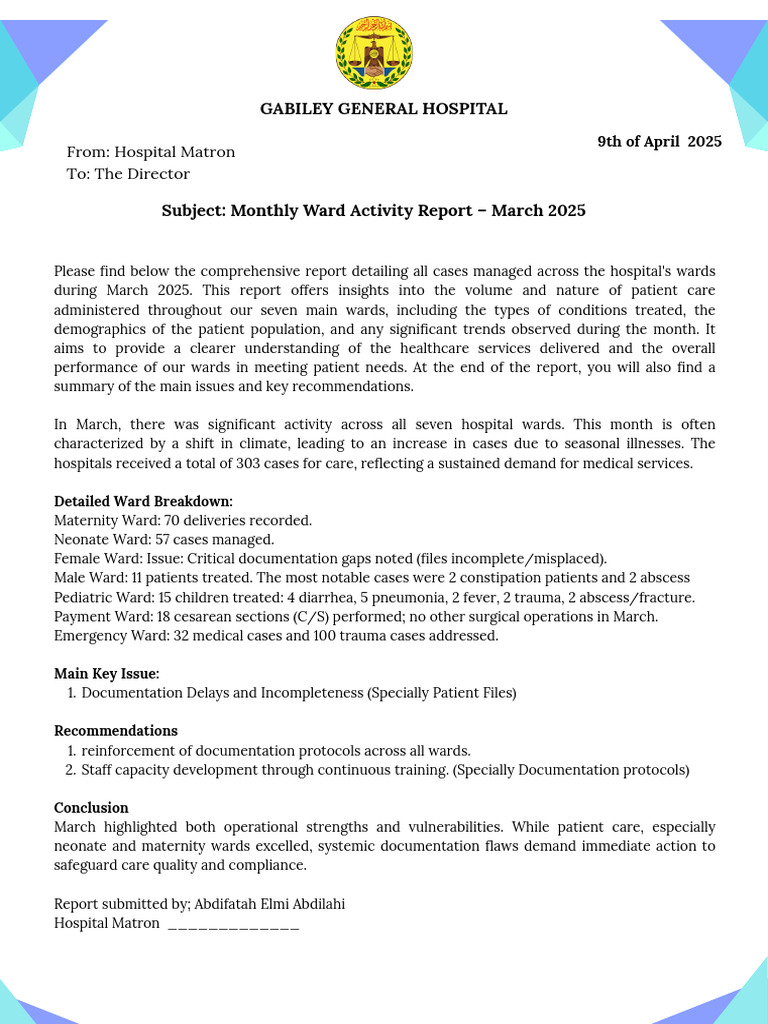 GABILEY GENERAL HOSPITAL

9th of April 2025

From: Hospital Matron
To: The Director

Subject: Monthly Ward Activity Report – March 2025

Please find below the comprehensive report detailing all cases managed across the hospital's wards during March 2025. This report offers insights into the volume and nature of patient care administered throughout our seven main wards, including the types of conditions treated, the demographics of the patient population, and any significant trends observed during the month. It aims to provide a clearer understanding of the healthcare services delivered and the overall performance of our wards in meeting patient needs. At the end of the report, you will also find a summary of the main issues and key recommendations.

In March, there was significant activity across all seven hospital wards. This month is often characterized by a shift in climate, leading to an increase in cases due to seasonal illnesses. The hospitals received a total of 303 cases for care, reflecting a sustained demand for medical services.

Detailed Ward Breakdown:
Maternity Ward: 70 deliveries recorded.
Neonate Ward: 57 cases managed.
Female Ward: Issue: Critical documentation gaps noted (files incomplete/misplaced).
Male Ward: 11 patients treated. The most notable cases were 2 constipation patients and 2 abscess
Pediatric Ward: 15 children treated: 4 diarrhea, 5 pneumonia, 2 fever, 2 trauma, 2 abscess/fracture.
Payment Ward: 18 cesarean sections (C/S) performed; no other surgical operations in March.
Emergency Ward: 32 medical cases and 100 trauma cases addressed.

Main Key Issue:
1. Documentation Delays and Incompleteness (Specially Patient Files)

Recommendations
1. reinforcement of documentation protocols across all wards.
2. Staff capacity development through continuous training. (Specially Documentation protocols)

Conclusion
March highlighted both operational strengths and vulnerabilities. While patient care, especially neonate and maternity wards excelled, systemic documentation flaws demand immediate action to safeguard care quality and compliance.

Report submitted by; Abdifatah Elmi Abdilahi
Hospital Matron ____